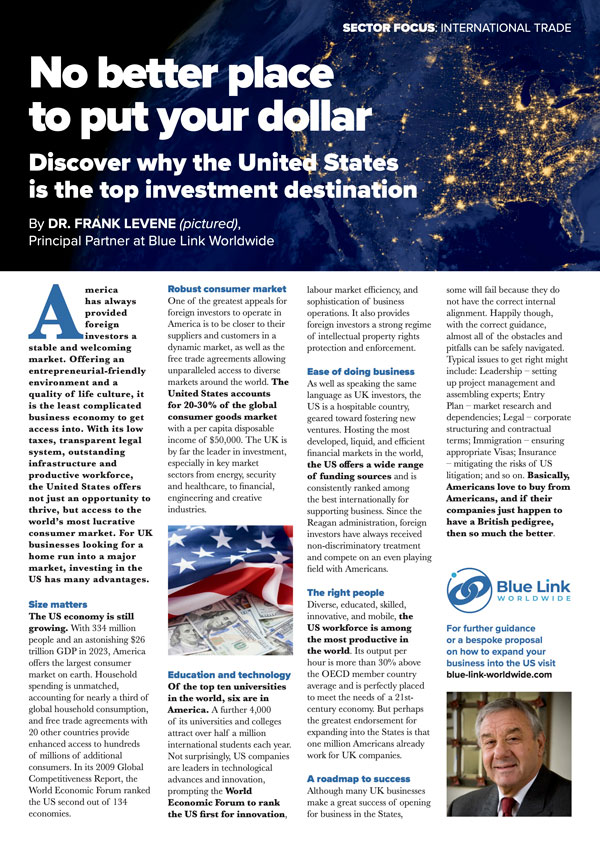 SECTOR FOCUS: INTERNATIONAL TRADE

No better place to put your dollar

Discover why the United States is the top investment destination

By DR. FRANK LEVENE (pictured), Principal Partner at Blue Link Worldwide

America has always provided foreign investors a stable and welcoming market. Offering an entrepreneurial-friendly environment and a quality of life culture, it is the least complicated business economy to get access into. With its low taxes, transparent legal system, outstanding infrastructure and productive workforce, the United States offers not just an opportunity to thrive, but access to the world's most lucrative consumer market. For UK businesses looking for a home run into a major market, investing in the US has many advantages.

Size matters

The US economy is still growing. With 334 million people and an astonishing $26 trillion GDP in 2023, America offers the largest consumer market on earth. Household spending is unmatched, accounting for nearly a third of global household consumption, and free trade agreements with 20 other countries provide enhanced access to hundreds of millions of additional consumers. In its 2009 Global Competitiveness Report, the World Economic Forum ranked the US second out of 134 economies.

Robust consumer market

One of the greatest appeals for foreign investors to operate in America is to be closer to their suppliers and customers in a dynamic market, as well as the free trade agreements allowing unparalleled access to diverse markets around the world. The United States accounts for 20-30% of the global consumer goods market with a per capita disposable income of $50,000. The UK is by far the leader in investment, especially in key market sectors from energy, security and healthcare, to financial, engineering and creative industries.

Education and technology

Of the top ten universities in the world, six are in America. A further 4,000 of its universities and colleges attract over half a million international students each year. Not surprisingly, US companies are leaders in technological advances and innovation, prompting the World Economic Forum to rank the US first for innovation, labour market efficiency, and sophistication of business operations. It also provides foreign investors a strong regime of intellectual property rights protection and enforcement.

Ease of doing business

As well as speaking the same language as UK investors, the US is a hospitable country, geared toward fostering new ventures. Hosting the most developed, liquid, and efficient financial markets in the world, the US offers a wide range of funding sources and is consistently ranked among the best internationally for supporting business. Since the Reagan administration, foreign investors have always received non-discriminatory treatment and compete on an even playing field with Americans.

The right people

Diverse, educated, skilled, innovative, and mobile, the US workforce is among the most productive in the world. Its output per hour is more than 30% above the OECD member country average and is perfectly placed to meet the needs of a 21st-century economy. But perhaps the greatest endorsement for expanding into the States is that one million Americans already work for UK companies.

A roadmap to success

Although many UK businesses make a great success of opening for business in the States, some will fail because they do not have the correct internal alignment. Happily though, with the correct guidance, almost all of the obstacles and pitfalls can be safely navigated. Typical issues to get right might include: Leadership – setting up project management and assembling experts; Entry Plan – market research and dependencies; Legal – corporate structuring and contractual terms; Immigration – ensuring appropriate Visas; Insurance – mitigating the risks of US litigation; and so on. Basically, Americans love to buy from Americans, and if their companies just happen to have a British pedigree, then so much the better.

Blue Link WORLDWIDE

For further guidance or a bespoke proposal on how to expand your business into the US visit blue-link-worldwide.com